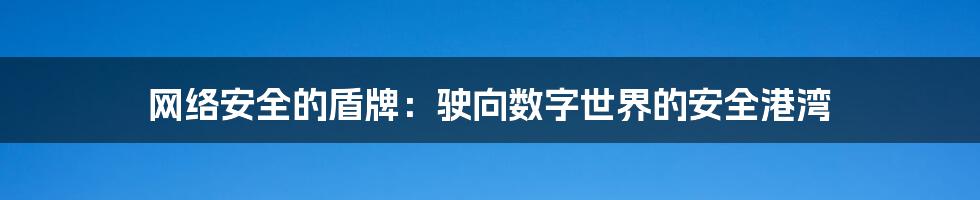 网络安全的盾牌：驶向数字世界的安全港湾